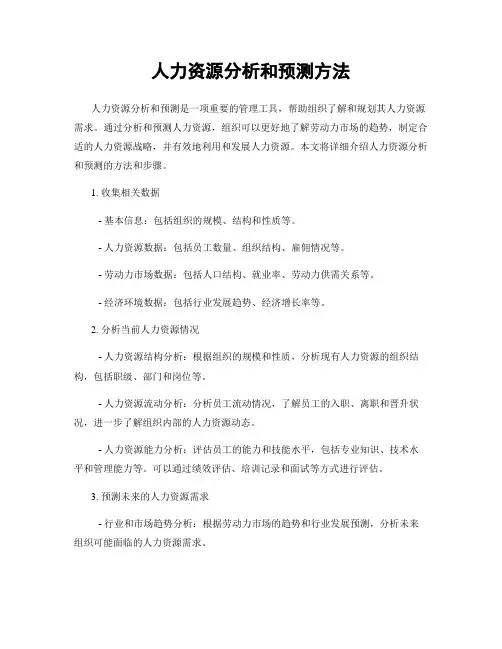 人力资源分析和预测方法

人力资源分析和预测是一项重要的管理工具，帮助组织了解和规划其人力资源需求。通过分析和预测人力资源，组织可以更好地了解劳动力市场的趋势，制定合适的人力资源战略，并有效地利用和发展人力资源。本文将详细介绍人力资源分析和预测的方法和步骤。

1. 收集相关数据

- 基本信息：包括组织的规模、结构和性质等。

- 人力资源数据：包括员工数量、组织结构、雇佣情况等。

- 劳动力市场数据：包括人口结构、就业率、劳动力供需关系等。

- 经济环境数据：包括行业发展趋势、经济增长率等。

2. 分析当前人力资源情况

- 人力资源结构分析：根据组织的规模和性质，分析现有人力资源的组织结构，包括职级、部门和岗位等。

- 人力资源流动分析：分析员工流动情况，了解员工的入职、离职和晋升状况，进一步了解组织内部的人力资源动态。

- 人力资源能力分析：评估员工的能力和技能水平，包括专业知识、技术水平和管理能力等。可以通过绩效评估、培训记录和面试等方式进行评估。

3. 预测未来的人力资源需求

- 行业和市场趋势分析：根据劳动力市场的趋势和行业发展预测，分析未来组织可能面临的人力资源需求。